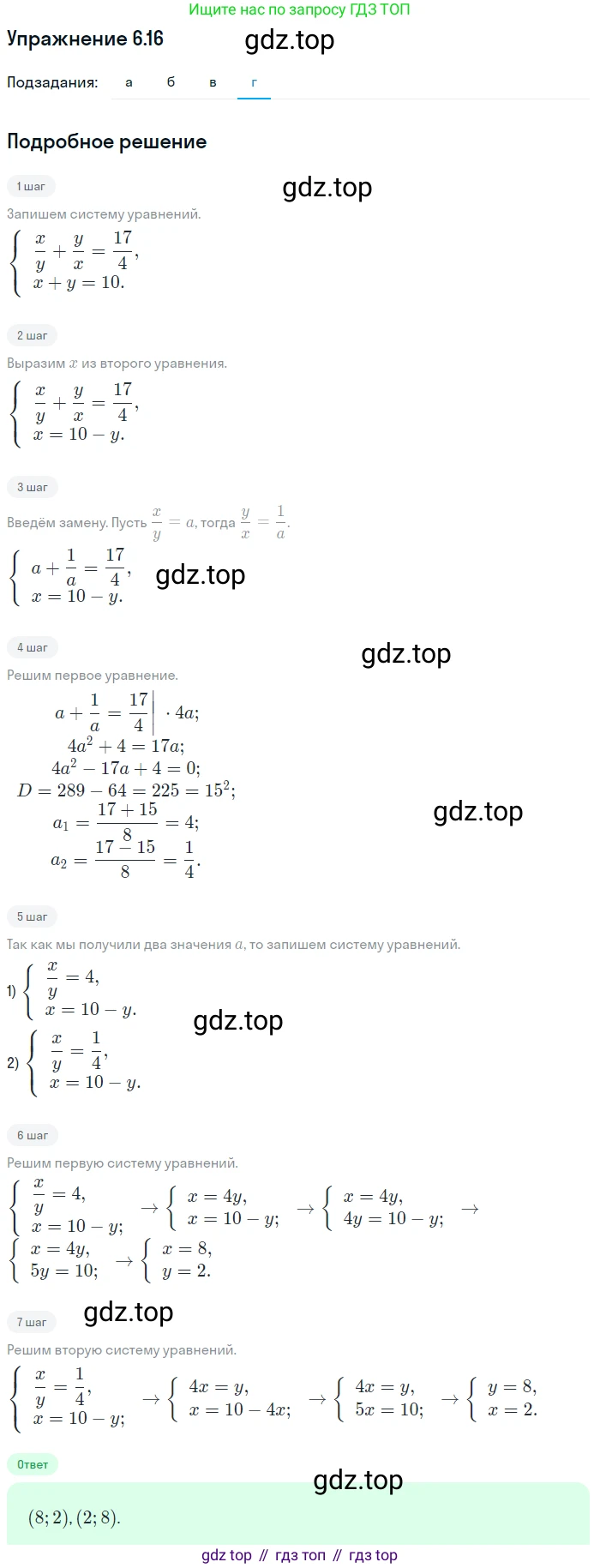 Ищите нас по запросу ГДЗ ТОП

Упражнение 6.16

gdz.top

Подзадания: а б в г

Подробное решение

1 шаг

gdz.top

Запишем систему уравнений.

$\begin{cases} \frac{x}{y} + \frac{y}{x} = \frac{17}{4}, \\ x + y = 10. \end{cases}$

2 шаг

Выразим $x$ из второго уравнения.

$\begin{cases} \frac{x}{y} + \frac{y}{x} = \frac{17}{4}, \\ x = 10 - y. \end{cases}$

3 шаг

Введём замену. Пусть $\frac{x}{y} = a$, тогда $\frac{y}{x} = \frac{1}{a}$.

$\begin{cases} a + \frac{1}{a} = \frac{17}{4}, \\ x = 10 - y. \end{cases}$

gdz.top

4 шаг

gdz.top

Решим первое уравнение.

$a + \frac{1}{a} = \frac{17}{4} \Big| \cdot 4a;$

$4a^2 + 4 = 17a;$

$4a^2 - 17a + 4 = 0;$

$D = 289 - 64 = 225 = 15^2;$

$a_1 = \frac{17 + 15}{8} = 4;$

$a_2 = \frac{17 - 15}{8} = \frac{1}{4}.$

gdz.top

5 шаг

Так как мы получили два значения $a$, то запишем систему уравнений.

1) $\begin{cases} \frac{x}{y} = 4, \\ x = 10 - y. \end{cases}$

gdz.top

2) $\begin{cases} \frac{x}{y} = \frac{1}{4}, \\ x = 10 - y. \end{cases}$

6 шаг

Решим первую систему уравнений.

$\begin{cases} \frac{x}{y} = 4, \\ x = 10 - y; \end{cases} \rightarrow \begin{cases} x = 4y, \\ x = 10 - y; \end{cases} \rightarrow \begin{cases} x = 4y, \\ 4y = 10 - y; \end{cases} \rightarrow$

$\begin{cases} x = 4y, \\ 5y = 10; \end{cases} \rightarrow \begin{cases} x = 8, \\ y = 2. \end{cases}$

7 шаг

gdz.top

Решим вторую систему уравнений.

$\begin{cases} \frac{x}{y} = \frac{1}{4}, \\ x = 10 - y; \end{cases} \rightarrow \begin{cases} 4x = y, \\ x = 10 - 4x; \end{cases} \rightarrow \begin{cases} 4x = y, \\ 5x = 10; \end{cases} \rightarrow \begin{cases} y = 8, \\ x = 2. \end{cases}$

Ответ

gdz.top

$(8; 2), (2; 8).$

gdz top // гдз топ // гдз top